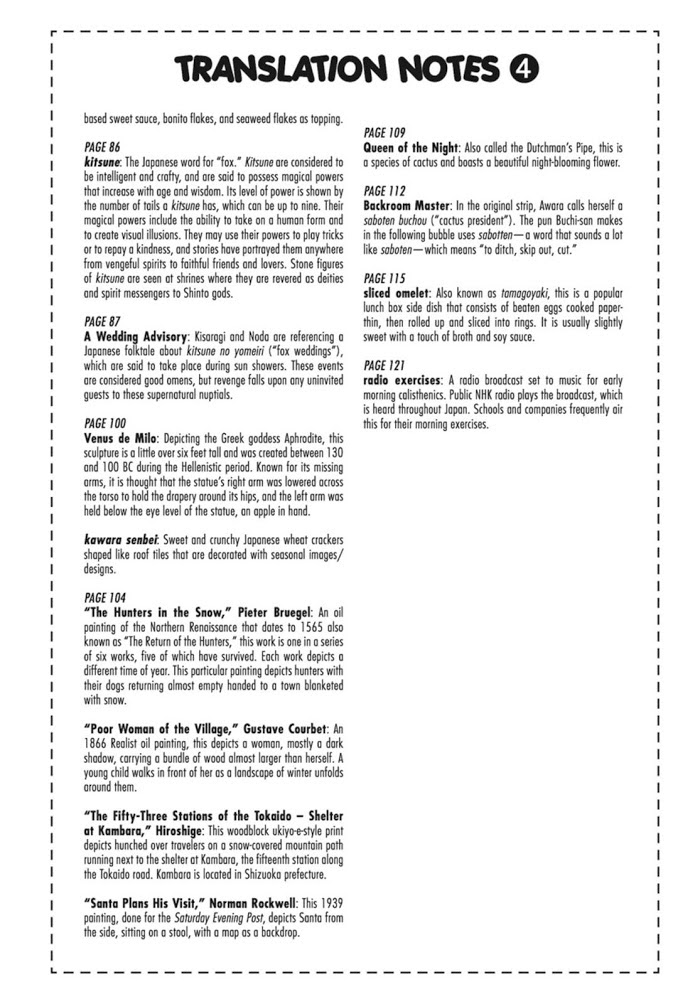 TRANSLATION NOTES 4

based sweet sauce, bonito flakes, and seaweed flakes as topping.

PAGE 86
kitsune: The Japanese word for "fox." Kitsune are considered to be intelligent and crafty, and are said to possess magical powers that increase with age and wisdom. Its level of power is shown by the number of tails a kitsune has, which can be up to nine. Their magical powers include the ability to take on a human form and to create visual illusions. They may use their powers to play tricks or to repay a kindness, and stories have portrayed them anywhere from vengeful spirits to faithful friends and lovers. Stone figures of kitsune are seen at shrines where they are revered as deities and spirit messengers to Shinto gods.

PAGE 87
A Wedding Advisory: Kisaragi and Noda are referencing a Japanese folktale about kitsune no yomeiri ("fox weddings"), which are said to take place during sun showers. These events are considered good omens, but revenge falls upon any uninvited guests to these supernatural nuptials.

PAGE 100
Venus de Milo: Depicting the Greek goddess Aphrodite, this sculpture is a little over six feet tall and was created between 130 and 100 BC during the Hellenistic period. Known for its missing arms, it is thought that the statue's right arm was lowered across the torso to hold the drapery around its hips, and the left arm was held below the eye level of the statue, an apple in hand.

kawara senbei: Sweet and crunchy Japanese wheat crackers shaped like roof tiles that are decorated with seasonal images/designs.

PAGE 104
"The Hunters in the Snow," Pieter Bruegel: An oil painting of the Northern Renaissance that dates to 1565 also known as "The Return of the Hunters," this work is one in a series of six works, five of which have survived. Each work depicts a different time of year. This particular painting depicts hunters with their dogs returning almost empty handed to a town blanketed with snow.

"Poor Woman of the Village," Gustave Courbet: An 1866 Realist oil painting, this depicts a woman, mostly a dark shadow, carrying a bundle of wood almost larger than herself. A young child walks in front of her as a landscape of winter unfolds around them.

"The Fifty-Three Stations of the Tokaido – Shelter at Kambara," Hiroshige: This woodblock ukiyo-e-style print depicts hunched over travelers on a snow-covered mountain path running next to the shelter at Kambara, the fifteenth station along the Tokaido road. Kambara is located in Shizuoka prefecture.

"Santa Plans His Visit," Norman Rockwell: This 1939 painting, done for the Saturday Evening Post, depicts Santa from the side, sitting on a stool, with a map as a backdrop.

PAGE 109
Queen of the Night: Also called the Dutchman's Pipe, this is a species of cactus and boasts a beautiful night-blooming flower.

PAGE 112
Backroom Master: In the original strip, Awara calls herself a saboten buchou ("cactus president"). The pun Buchi-san makes in the following bubble uses sabotten—a word that sounds a lot like saboten—which means "to ditch, skip out, cut."

PAGE 115
sliced omelet: Also known as tamagoyaki, this is a popular lunch box side dish that consists of beaten eggs cooked paper-thin, then rolled up and sliced into rings. It is usually slightly sweet with a touch of broth and soy sauce.

PAGE 121
radio exercises: A radio broadcast set to music for early morning calisthenics. Public NHK radio plays the broadcast, which is heard throughout Japan. Schools and companies frequently air this for their morning exercises.